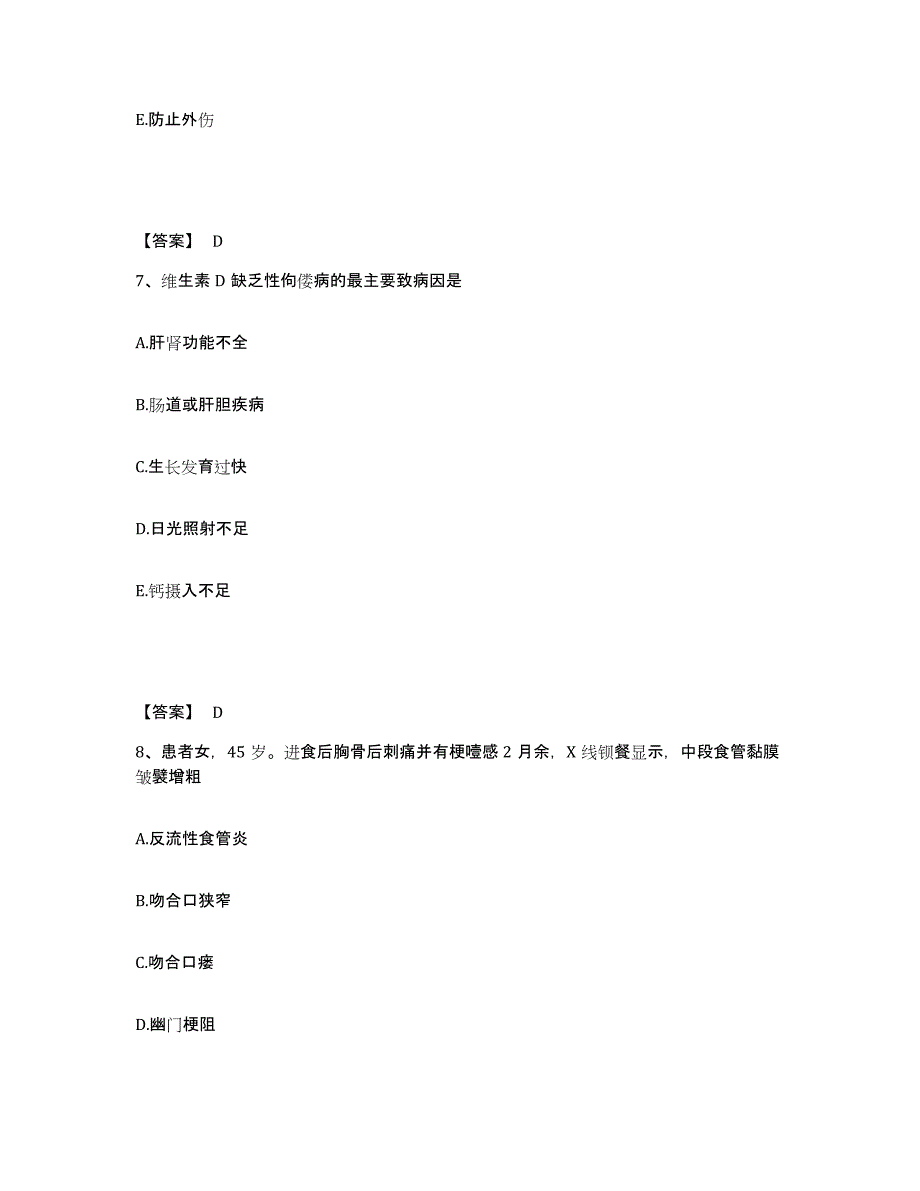 E.防止外伤

【答案】 D

7、维生素 D 缺乏性佝偻病的最主要致病因是

A.肝肾功能不全

B.肠道或肝胆疾病

C.生长发育过快

D.日光照射不足

E.钙摄入不足

【答案】 D

8、患者女，45 岁。进食后胸骨后刺痛并有梗噎感 2 月余，X 线钡餐显示，中段食管黏膜皱襞增粗

A.反流性食管炎

B.吻合口狭窄

C.吻合口瘘

D.幽门梗阻